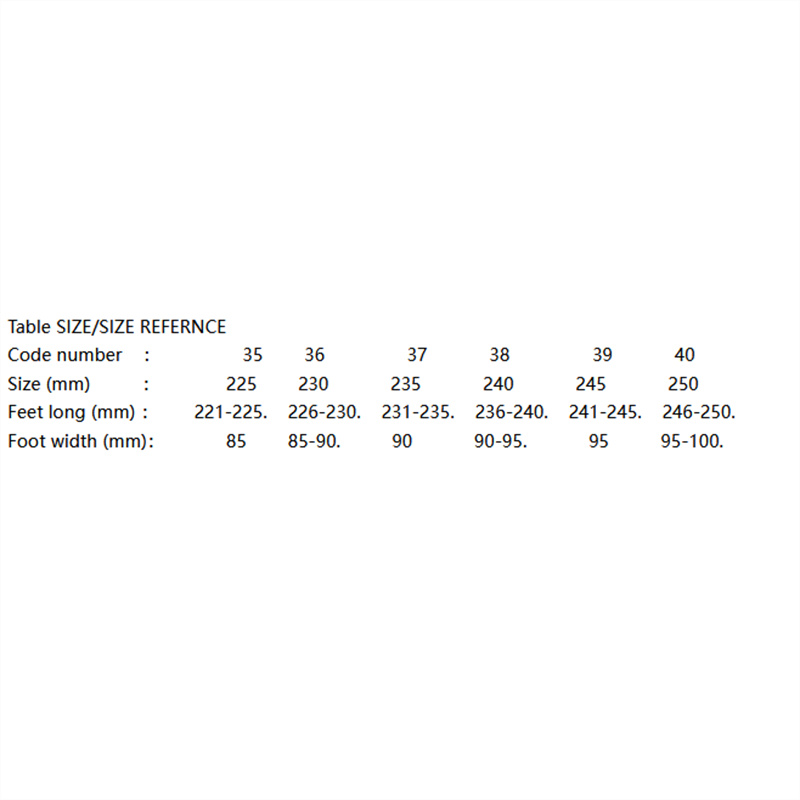 Table SIZE/SIZE REFERNCE

| Code number : | 35 | 36 | 37 | 38 | 39 | 40 |
|---|---|---|---|---|---|---|
| Size (mm) : | 225 | 230 | 235 | 240 | 245 | 250 |
| Feet long (mm) : | 221-225. | 226-230. | 231-235. | 236-240. | 241-245. | 246-250. |
| Foot width (mm): | 85 | 85-90. | 90 | 90-95. | 95 | 95-100. |